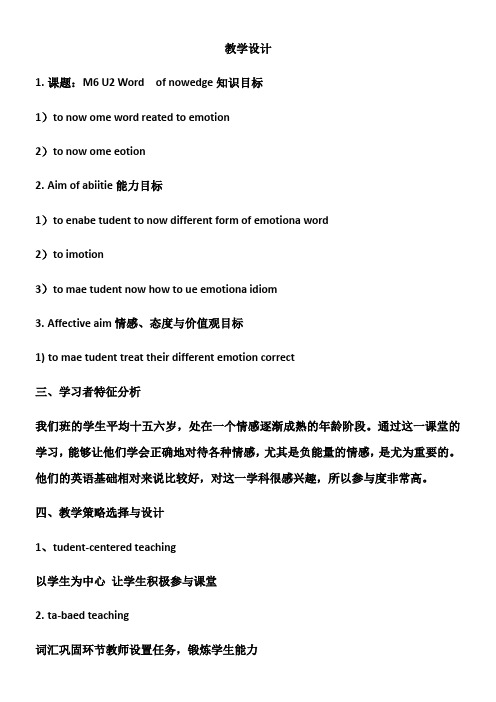 教学设计

1. 课题：M6 U2 Word of nowedge 知识目标

1）to now ome word reated to emotion

2）to now ome eotion

2. Aim of abiitie 能力目标

1）to enabe tudent to now different form of emotiona word

2）to imotion

3）to mae tudent now how to ue emotiona idiom

3. Affective aim 情感、态度与价值观目标

1) to mae tudent treat their different emotion correct

三、学习者特征分析

我们班的学生平均十五六岁，处在一个情感逐渐成熟的年龄阶段。通过这一课堂的学习，能够让他们学会正确地对待各种情感，尤其是负能量的情感，是尤为重要的。他们的英语基础相对来说比较好，对这一学科很感兴趣，所以参与度非常高。

四、教学策略选择与设计

1、tudent-centered teaching

以学生为中心 让学生积极参与课堂

2. ta-baed teaching

词汇巩固环节教师设置任务，锻炼学生能力